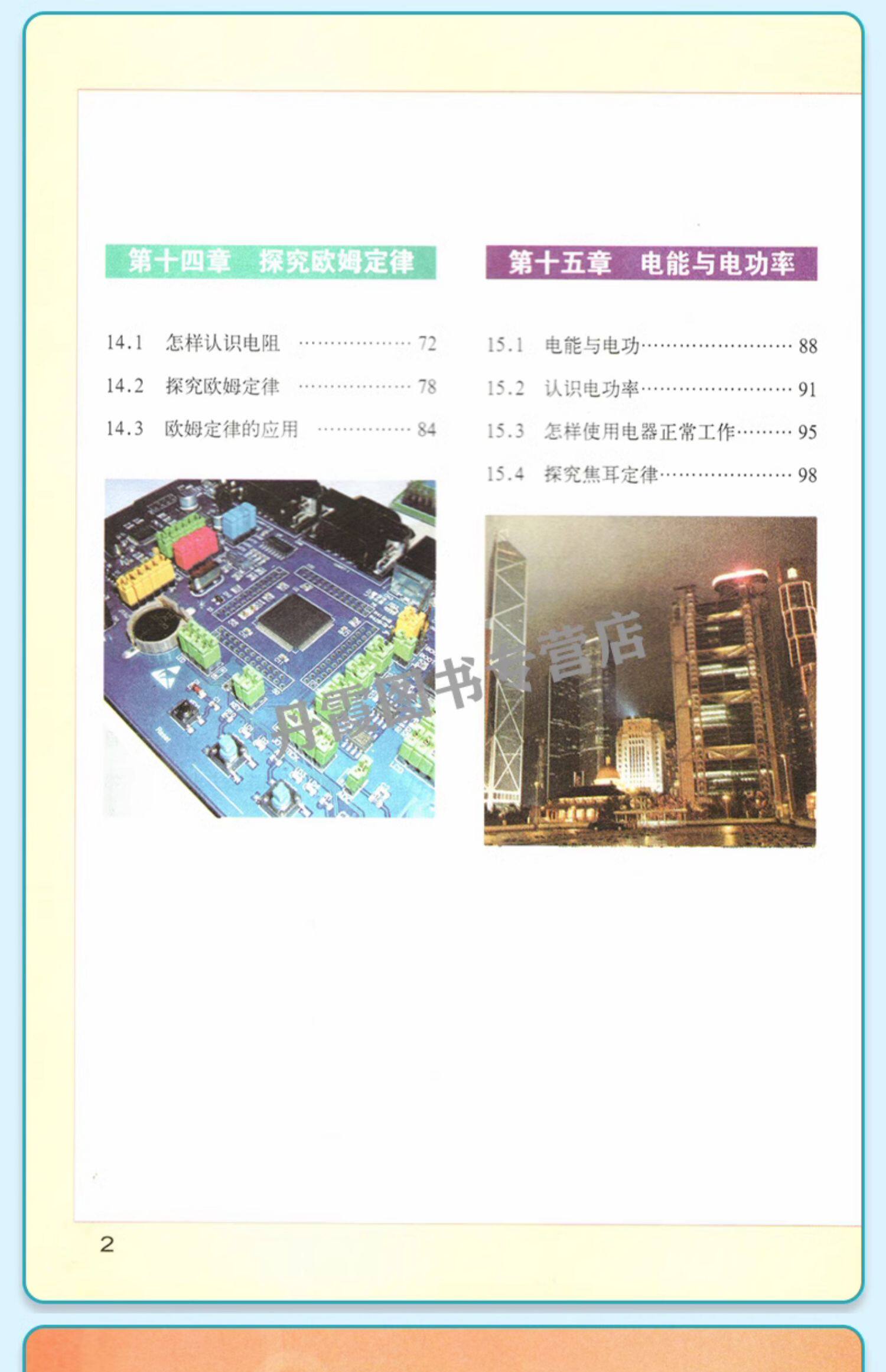 第十四章 探究欧姆定律

14.1 怎样认识电阻 72

14.2 探究欧姆定律 78

14.3 欧姆定律的应用 84

第十五章 电能与电功率

15.1 电能与电功 88

15.2 认识电功率 91

15.3 怎样使用电器正常工作 95

15.4 探究焦耳定律 98

2

丹霞图书专营店